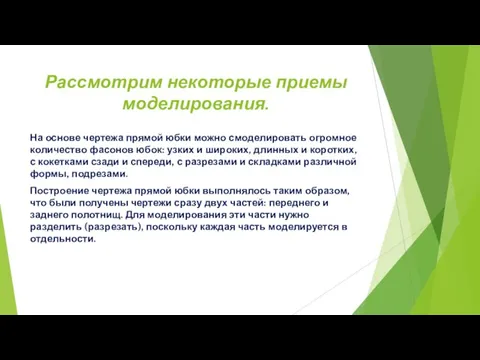 Рассмотрим некоторые приемы моделирования.

На основе чертежа прямой юбки можно смоделировать огромное количество фасонов юбок: узких и широких, длинных и коротких, с кокетками сзади и спереди, с разрезами и складками различной формы, подрезами.

Построение чертежа прямой юбки выполнялось таким образом, что были получены чертежи сразу двух частей: переднего и заднего полотнищ. Для моделирования эти части нужно разделить (разрезать), поскольку каждая часть моделируется в отдельности.